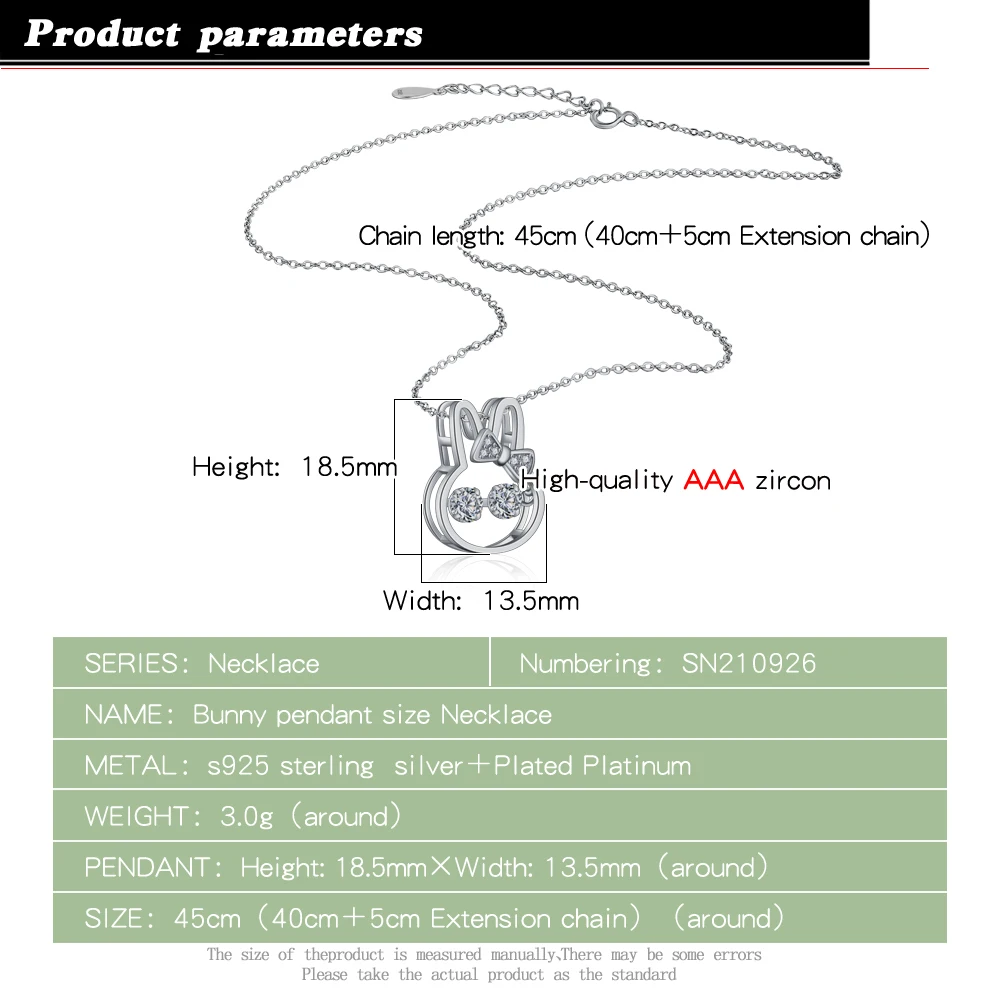 Product parameters

Chain length: 45cm (40cm+5cm Extension chain)

Height: 18.5mm

High-quality AAA zircon

Width: 13.5mm

| SERIES: Necklace | Numbering: SN210926 |
|---|---|
| NAME: Bunny pendant size Necklace | |
| METAL: s925 sterling silver+Plated Platinum | |
| WEIGHT: 3.0g (around) | |
| PENDANT: Height: 18.5mm×Width: 13.5mm (around) | |
| SIZE: 45cm (40cm+5cm Extension chain) (around) | |

The size of theproduct is measured manually,There may be some errors
Please take the actual product as the standard